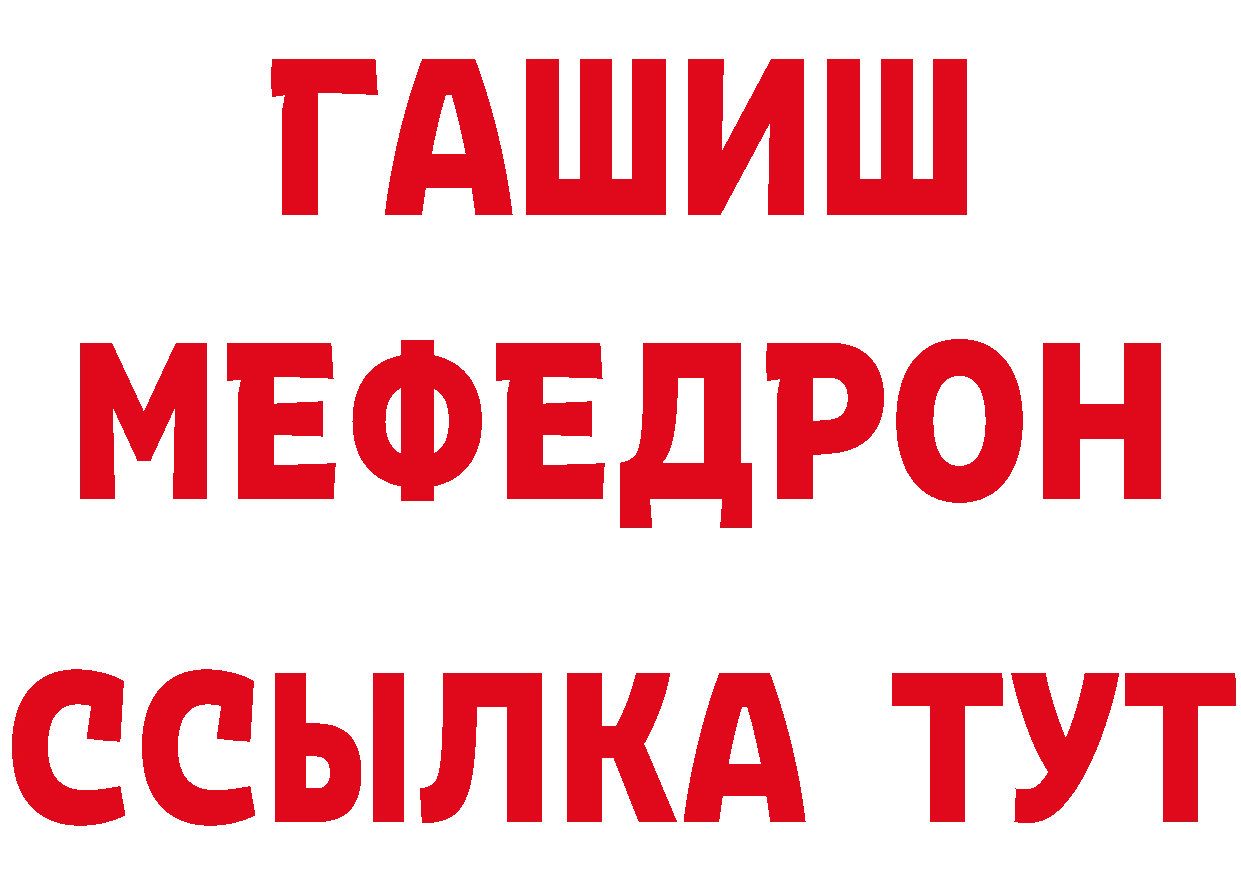 ГАШИШ
МЕФЕДРОН
ССЫЛКА ТУТ